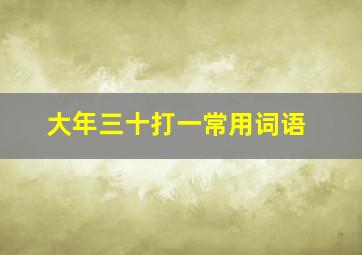 大年三十打一常用词语